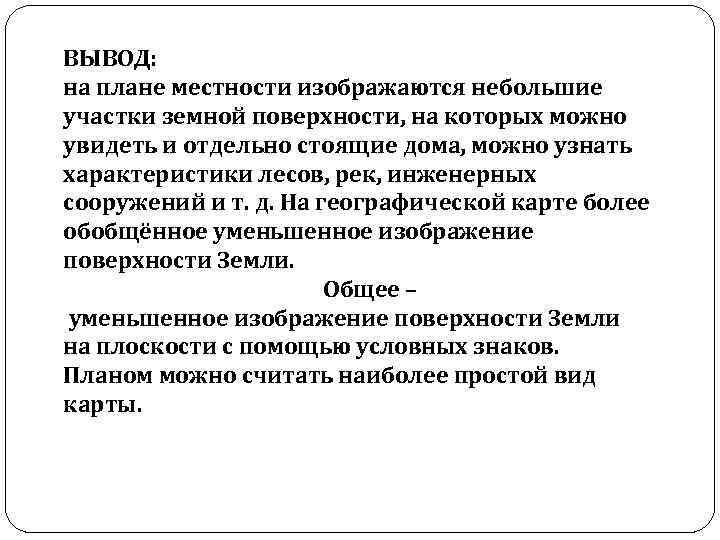 ВЫВОД:
на плане местности изображаются небольшие участки земной поверхности, на которых можно увидеть и отдельно стоящие дома, можно узнать характеристики лесов, рек, инженерных сооружений и т. д. На географической карте более обобщённое уменьшенное изображение поверхности Земли.

Общее –

уменьшенное изображение поверхности Земли на плоскости с помощью условных знаков.
Планом можно считать наиболее простой вид карты.